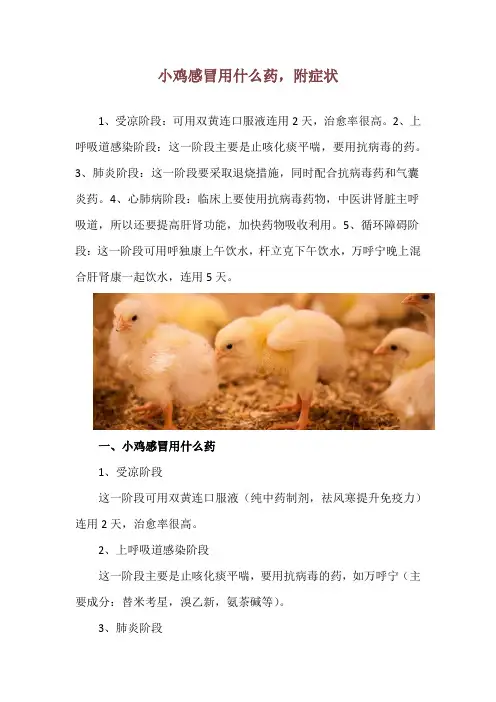 小鸡感冒用什么药，附症状

1、受凉阶段：可用双黄连口服液连用 2 天，治愈率很高。2、上呼吸道感染阶段：这一阶段主要是止咳化痰平喘，要用抗病毒的药。3、肺炎阶段：这一阶段要采取退烧措施，同时配合抗病毒药和气囊炎药。4、心肺病阶段：临床上要使用抗病毒药物，中医讲肾脏主呼吸道，所以还要提高肝肾功能，加快药物吸收利用。5、循环障碍阶段：这一阶段可用呼独康上午饮水，杆立克下午饮水，万呼宁晚上混合肝肾康一起饮水，连用 5 天。

一、小鸡感冒用什么药

1、受凉阶段

这一阶段可用双黄连口服液（纯中药制剂，祛风寒提升免疫力）连用 2 天，治愈率很高。

2、上呼吸道感染阶段

这一阶段主要是止咳化痰平喘，要用抗病毒的药，如万呼宁（主要成分：替米考星，溴乙新，氨茶碱等）。

3、肺炎阶段